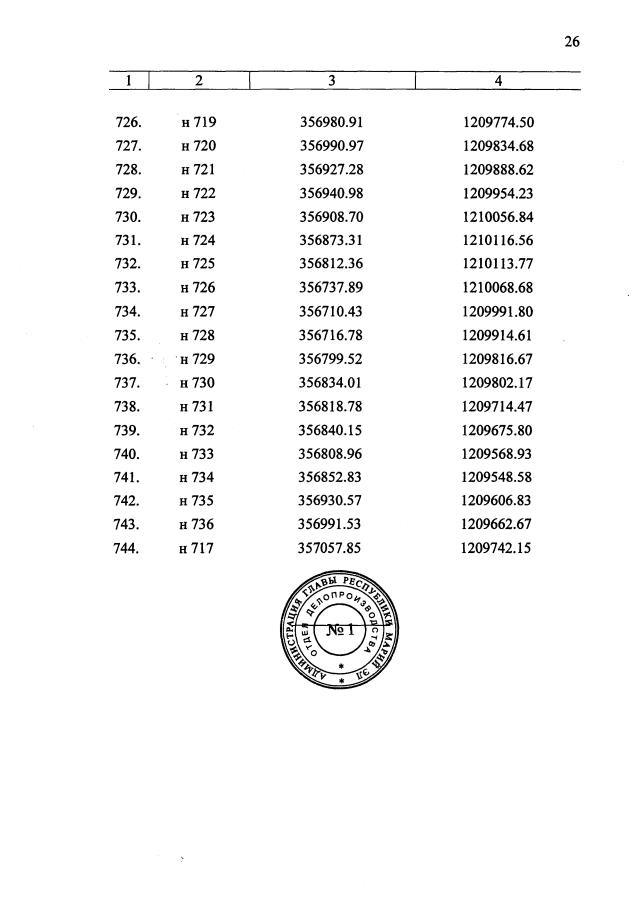 26

| 1 | 2 | 3 | 4 |
|---|---|---|---|
| 726. | н 719 | 356980.91 | 1209774.50 |
| 727. | н 720 | 356990.97 | 1209834.68 |
| 728. | н 721 | 356927.28 | 1209888.62 |
| 729. | н 722 | 356940.98 | 1209954.23 |
| 730. | н 723 | 356908.70 | 1210056.84 |
| 731. | н 724 | 356873.31 | 1210116.56 |
| 732. | н 725 | 356812.36 | 1210113.77 |
| 733. | н 726 | 356737.89 | 1210068.68 |
| 734. | н 727 | 356710.43 | 1209991.80 |
| 735. | н 728 | 356716.78 | 1209914.61 |
| 736. | н 729 | 356799.52 | 1209816.67 |
| 737. | н 730 | 356834.01 | 1209802.17 |
| 738. | н 731 | 356818.78 | 1209714.47 |
| 739. | н 732 | 356840.15 | 1209675.80 |
| 740. | н 733 | 356808.96 | 1209568.93 |
| 741. | н 734 | 356852.83 | 1209548.58 |
| 742. | н 735 | 356930.57 | 1209606.83 |
| 743. | н 736 | 356991.53 | 1209662.67 |
| 744. | н 717 | 357057.85 | 1209742.15 |

АДМИНИСТРАЦИЯ ГЛАВЫ РЕСПУБЛИКИ МАРИЙ ЭЛ
ОТДЕЛ ДЕЛОПРОИЗВОДСТВА
№ 1